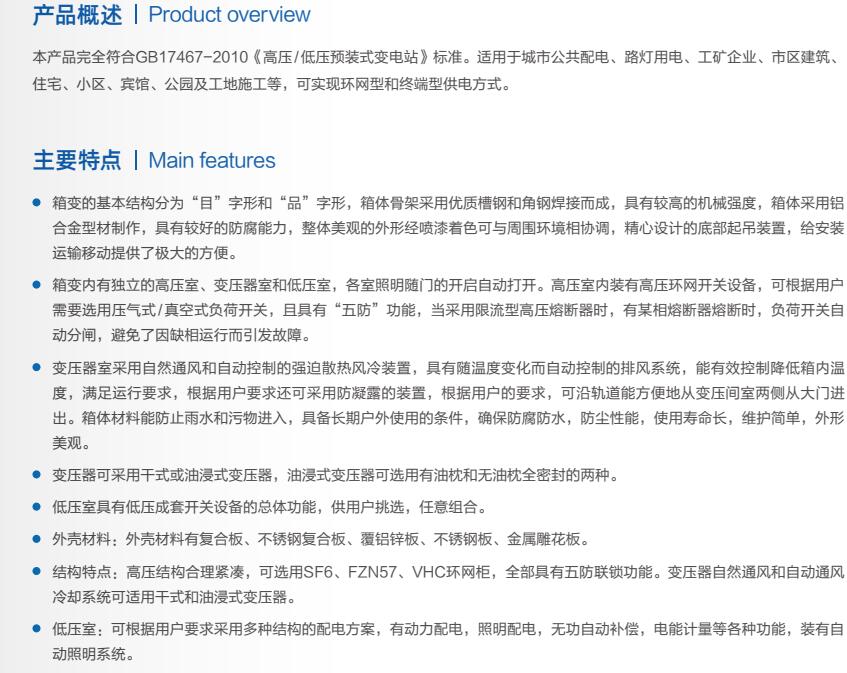 产品概述 | Product overview

本产品完全符合GB17467-2010《高压/低压预装式变电站》标准。适用于城市公共配电、路灯用电、工矿企业、市区建筑、住宅、小区、宾馆、公园及工地施工等，可实现环网型和终端型供电方式。

主要特点 | Main features

• 箱变的基本结构分为“目”字形和“品”字形，箱体骨架采用优质槽钢和角钢焊接而成，具有较高的机械强度，箱体采用铝合金型材制作，具有较好的防腐能力，整体美观的外形经喷漆着色可与周围环境相协调，精心设计的底部起吊装置，给安装运输移动提供了极大的方便。

• 箱变内有独立的高压室、变压器室和低压室，各室照明随门的开启自动打开。高压室内装有高压环网开关设备，可根据用户需要选用压气式/真空式负荷开关，且具有“五防”功能，当采用限流型高压熔断器时，有某相熔断器熔断时，负荷开关自动分闸，避免了因缺相运行而引发故障。

• 变压器室采用自然通风和自动控制的强迫散热风冷装置，具有随温度变化而自动控制的排风系统，能有效控制降低箱内温度，满足运行要求，根据用户要求还可采用防凝露的装置，根据用户的要求，可沿轨道能方便地从变压间室两侧从大门进出。箱体材料能防止雨水和污物进入，具备长期户外使用的条件，确保防腐防水，防尘性能，使用寿命长，维护简单，外形美观。

• 变压器可采用干式或油浸式变压器，油浸式变压器可选用有油枕和无油枕全密封的两种。

• 低压室具有低压成套开关设备的总体功能，供用户挑选，任意组合。

• 外壳材料：外壳材料有复合板、不锈钢复合板、覆铝锌板、不锈钢板、金属雕花板。

• 结构特点：高压结构合理紧凑，可选用SF6、FZN57、VHC环网柜，全部具有五防联锁功能。变压器自然通风和自动通风冷却系统可适用干式和油浸式变压器。

• 低压室：可根据用户要求采用多种结构的配电方案，有动力配电，照明配电，无功自动补偿，电能计量等各种功能，装有自动照明系统。